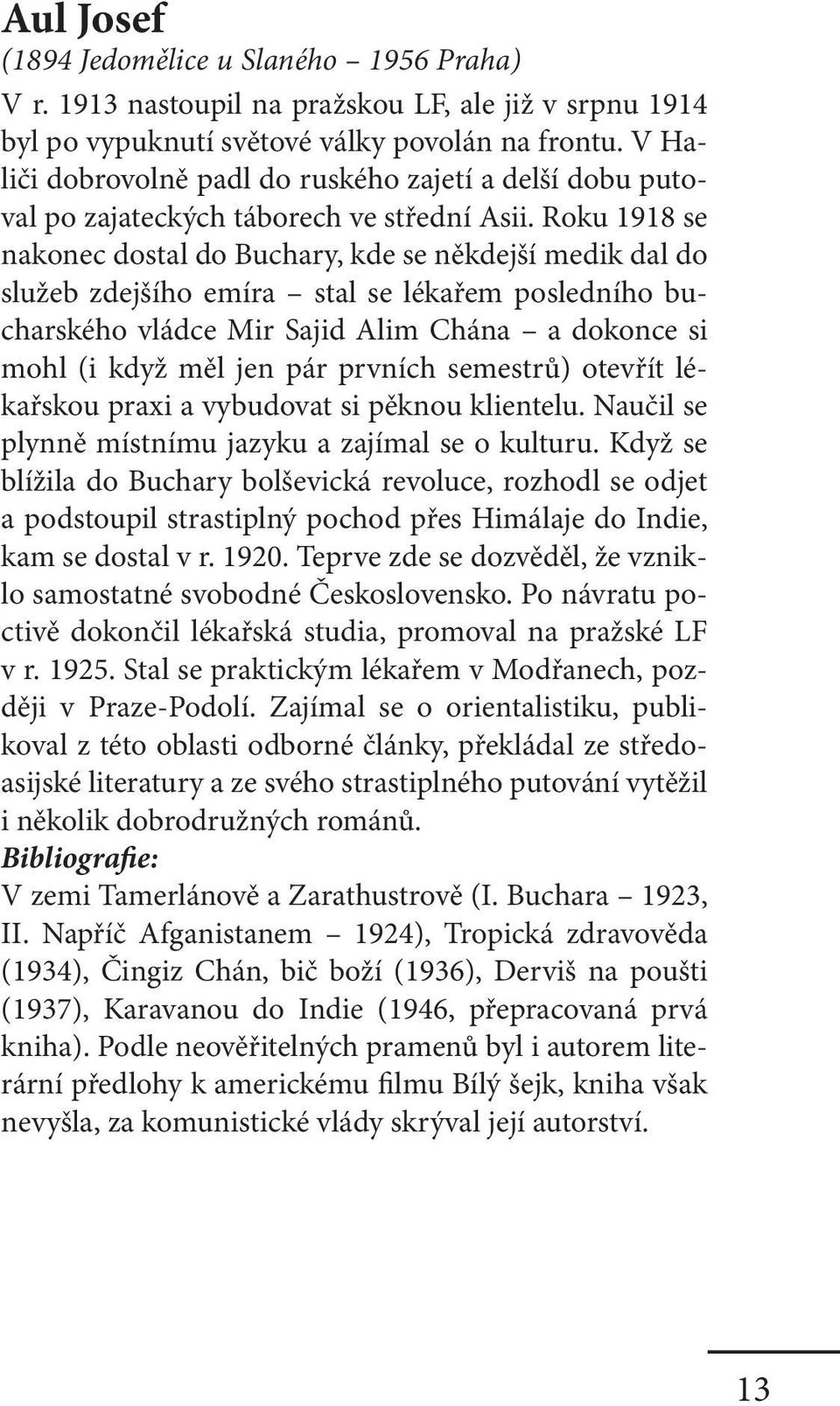 Aul Josef
(1894 Jedomělice u Slaného – 1956 Praha)
V r. 1913 nastoupil na pražskou LF, ale již v srpnu 1914 byl po vypuknutí světové války povolán na frontu. V Haliči dobrovolně padl do ruského zajetí a delší dobu putoval po zajateckých táborech ve střední Asii. Roku 1918 se nakonec dostal do Buchary, kde se někdejší medik dal do služeb zdejšího emíra – stal se lékařem posledního bucharského vládce Mir Sajid Alim Chána – a dokonce si mohl (i když měl jen pár prvních semestrů) otevřít lékařskou praxi a vybudovat si pěknou klientelu. Naučil se plynně místnímu jazyku a zajímal se o kulturu. Když se blížila do Buchary bolševická revoluce, rozhodl se odjet a podstoupil strastiplný pochod přes Himálaje do Indie, kam se dostal v r. 1920. Teprve zde se dozvěděl, že vzniklo samostatné svobodné Československo. Po návratu poctivě dokončil lékařská studia, promoval na pražské LF v r. 1925. Stal se praktickým lékařem v Modřanech, později v Praze-Podolí. Zajímal se o orientalistiku, publikoval z této oblasti odborné články, překládal ze středoasijské literatury a ze svého strastiplného putování vytěžil i několik dobrodružných románů.
Bibliografie:
V zemi Tamerlánově a Zarathustrově (I. Buchara – 1923, II. Napříč Afganistanem – 1924), Tropická zdravověda (1934), Čingiz Chán, bič boží (1936), Derviš na poušti (1937), Karavanou do Indie (1946, přepracovaná prvá kniha). Podle neověřitelných pramenů byl i autorem literární předlohy k americkému filmu Bílý šejk, kniha však nevyšla, za komunistické vlády skrýval její autorství.

13